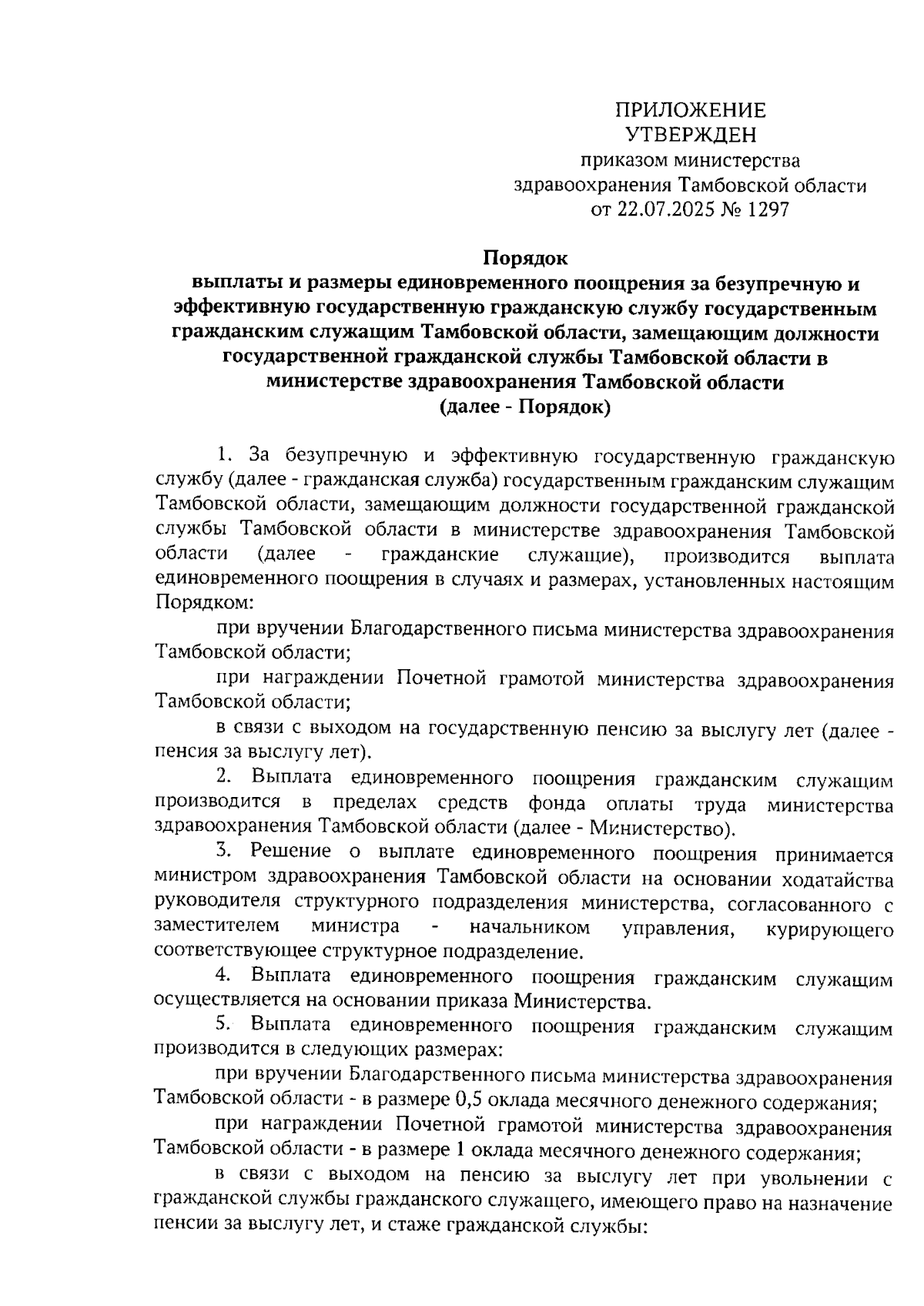 ПРИЛОЖЕНИЕ
УТВЕРЖДЕН
приказом министерства здравоохранения Тамбовской области от 22.07.2025 № 1297

Порядок
выплаты и размеры единовременного поощрения за безупречную и эффективную государственную гражданскую службу государственным гражданским служащим Тамбовской области, замещающим должности государственной гражданской службы Тамбовской области в министерстве здравоохранения Тамбовской области
(далее - Порядок)

1. За безупречную и эффективную государственную гражданскую службу (далее - гражданская служба) государственным гражданским служащим Тамбовской области, замещающим должности государственной гражданской службы Тамбовской области в министерстве здравоохранения Тамбовской области (далее - гражданские служащие), производится выплата единовременного поощрения в случаях и размерах, установленных настоящим Порядком:

при вручении Благодарственного письма министерства здравоохранения Тамбовской области;

при награждении Почетной грамотой министерства здравоохранения Тамбовской области;

в связи с выходом на государственную пенсию за выслугу лет (далее - пенсия за выслугу лет).

2. Выплата единовременного поощрения гражданским служащим производится в пределах средств фонда оплаты труда министерства здравоохранения Тамбовской области (далее - Министерство).

3. Решение о выплате единовременного поощрения принимается министром здравоохранения Тамбовской области на основании ходатайства руководителя структурного подразделения министерства, согласованного с заместителем министра - начальником управления, курирующего соответствующее структурное подразделение.

4. Выплата единовременного поощрения гражданским служащим осуществляется на основании приказа Министерства.

5. Выплата единовременного поощрения гражданским служащим производится в следующих размерах:

при вручении Благодарственного письма министерства здравоохранения Тамбовской области - в размере 0,5 оклада месячного денежного содержания;

при награждении Почетной грамотой министерства здравоохранения Тамбовской области - в размере 1 оклада месячного денежного содержания;

в связи с выходом на пенсию за выслугу лет при увольнении с гражданской службы гражданского служащего, имеющего право на назначение пенсии за выслугу лет, и стаже гражданской службы: